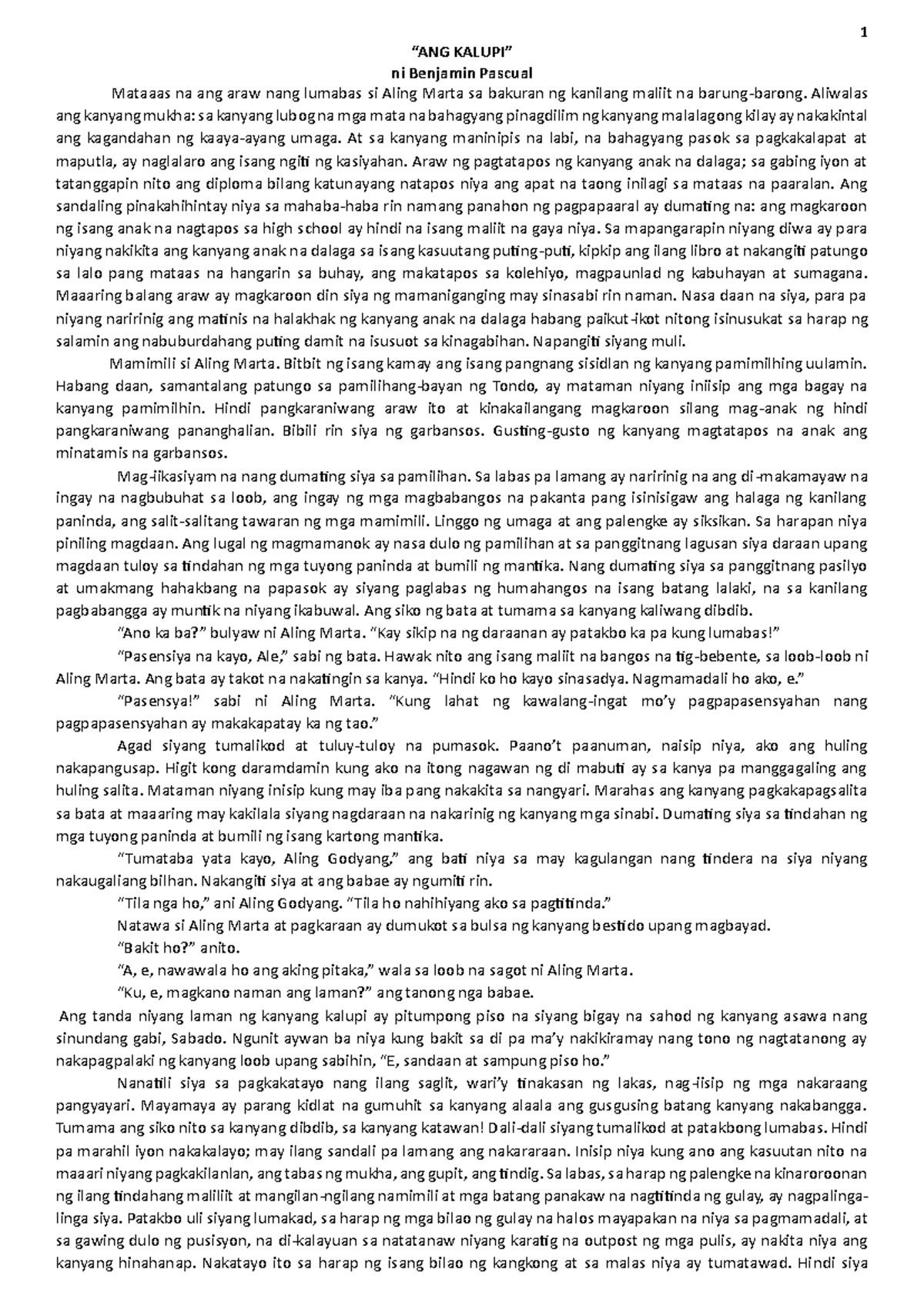 1

“ANG KALUPI”
ni Benjamin Pascual

Mataaas na ang araw nang lumabas si Aling Marta sa bakuran ng kanilang maliit na barung-barong. Aliwalas ang kanyang mukha: sa kanyang lubog na mga mata na bahagyang pinagdilim ng kanyang malalagong kilay ay nakakintal ang kagandahan ng kaaya-ayang umaga. At sa kanyang maninipis na labi, na bahagyang pasok sa pagkakalapat at maputla, ay naglalaro ang isang ngiti ng kasiyahan. Araw ng pagtatapos ng kanyang anak na dalaga; sa gabing iyon at tatanggapin nito ang diploma bilang katunayang natapos niya ang apat na taong inilagi sa mataas na paaralan. Ang sandaling pinakahihintay niya sa mahaba-haba rin namang panahon ng pagpapaaral ay dumating na: ang magkaroon ng isang anak na nagtapos sa high school ay hindi na isang maliit na gaya niya. Sa mapangarapin niyang diwa ay para niyang nakikita ang kanyang anak na dalaga sa isang kasuutang puting-puti, kipkip ang ilang libro at nakangiti patungo sa lalo pang mataas na hangarin sa buhay, ang makatapos sa kolehiyo, magpaunlad ng kabuhayan at sumagana. Maaaring balang araw ay magkaroon din siya ng mamaniganging may sinasabi rin naman. Nasa daan na siya, para pa niyang naririnig ang matinis na halakhak ng kanyang anak na dalaga habang paikut-ikot nitong isinusukat sa harap ng salamin ang nabuburdahang puting damit na isusuot sa kinagabihan. Napangiti siyang muli.

Mamimili si Aling Marta. Bitbit ng isang kamay ang isang pangnang sisidlan ng kanyang pamimilhing uulamin. Habang daan, samantalang patungo sa pamilihang-bayan ng Tondo, ay mataman niyang iniisip ang mga bagay na kanyang pamimilhin. Hindi pangkaraniwang araw ito at kinakailangang magkaroon silang mag-anak ng hindi pangkaraniwang pananghalian. Bibili rin siya ng garbansos. Gusting-gusto ng kanyang magtatapos na anak ang minatamis na garbansos.

Mag-iikasiyam na nang dumating siya sa pamilihan. Sa labas pa lamang ay naririnig na ang di-makamayaw na ingay na nagbubuhat sa loob, ang ingay ng mga magbabangos na pakanta pang isinisigaw ang halaga ng kanilang paninda, ang salit-salitang tawaran ng mga mamimili. Linggo ng umaga at ang palengke ay siksikan. Sa harapan niya piniling magdaan. Ang lugal ng magmamanok ay nasa dulo ng pamilihan at sa panggitnang lagusan siya daraan upang magdaan tuloy sa tindahan ng mga tuyong paninda at bumili ng mantika. Nang dumating siya sa panggitnang pasilyo at umakmang hahakbang na papasok ay siyang paglabas ng humahangos na isang batang lalaki, na sa kanilang pagbabangga ay muntik na niyang ikabuwal. Ang siko ng bata at tumama sa kanyang kaliwang dibdib.

“Ano ka ba?” bulyaw ni Aling Marta. “Kay sikip na ng daraanan ay patakbo ka pa kung lumabas!”

“Pasensiya na kayo, Ale,” sabi ng bata. Hawak nito ang isang maliit na bangos na tig-bebente, sa loob-loob ni Aling Marta. Ang bata ay takot na nakatingin sa kanya. “Hindi ko ho kayo sinasadya. Nagmamadali ho ako, e.”

“Pasensya!” sabi ni Aling Marta. “Kung lahat ng kawalang-ingat mo’y pagpapasensyahan nang pagpapasensyahan ay makakapatay ka ng tao.”

Agad siyang tumalikod at tuluy-tuloy na pumasok. Paano’t paanuman, naisip niya, ako ang huling nakapangusap. Higit kong daramdamin kung ako na itong nagawan ng di mabuti ay sa kanya pa manggagaling ang huling salita. Mataman niyang inisip kung may iba pang nakakita sa nangyari. Marahas ang kanyang pagkakapagsalita sa bata at maaaring may kakilala siyang nagdaraan na nakarinig ng kanyang mga sinabi. Dumating siya sa tindahan ng mga tuyong paninda at bumili ng isang kartong mantika.

“Tumataba yata kayo, Aling Godyang,” ang bati niya sa may kagulangan nang tindera na siya niyang nakaugaliang bilhan. Nakangiti siya at ang babae ay ngumiti rin.

“Tila nga ho,” ani Aling Godyang. “Tila ho nahihiyang ako sa pagtitinda.”

Natawa si Aling Marta at pagkaraan ay dumukot sa bulsa ng kanyang bestido upang magbayad.

“Bakit ho?” anito.

“A, e, nawawala ho ang aking pitaka,” wala sa loob na sagot ni Aling Marta.

“Ku, e, magkano naman ang laman?” ang tanong nga babae.

Ang tanda niyang laman ng kanyang kalupi ay pitumpong piso na siyang bigay na sahod ng kanyang asawa nang sinundang gabi, Sabado. Ngunit aywan ba niya kung bakit sa di pa ma’y nakikiramay nang tono ng nagtatanong ay nakapagpalaki ng kanyang loob upang sabihin, “E, sandaan at sampung piso ho.”

Nanatili siya sa pagkakatayo nang ilang saglit, wari’y tinakasan ng lakas, nag-iisip ng mga nakaraang pangyayari. Mayamaya ay parang kidlat na gumuhit sa kanyang alaala ang gusgusing batang kanyang nakabangga. Tumama ang siko nito sa kanyang dibdib, sa kanyang katawan! Dali-dali siyang tumalikod at patakbong lumabas. Hindi pa marahil iyon nakakalayo; may ilang sandali pa lamang ang nakararaan. Inisip niya kung ano ang kasuutan nito na maaari niyang pagkakilanlan, ang tabas ng mukha, ang gupit, ang tindig. Sa labas, sa harap ng palengke na kinaroroonan ng ilang tindahang maliliit at mangilan-ngilang namimili at mga batang panakaw na nagtitinda ng gulay, ay nagpalinga-linga siya. Patakbo uli siyang lumakad, sa harap ng mga bilao ng gulay na halos mayapakan na niya sa pagmamadali, at sa gawing dulo ng pusisyon, na di-kalayuan sa natatanaw niyang karatig na outpost ng mga pulis, ay nakita niya ang kanyang hinahanap. Nakatayo ito sa harap ng isang bilao ng kangkong at sa malas niya ay tumatawad. Hindi siya